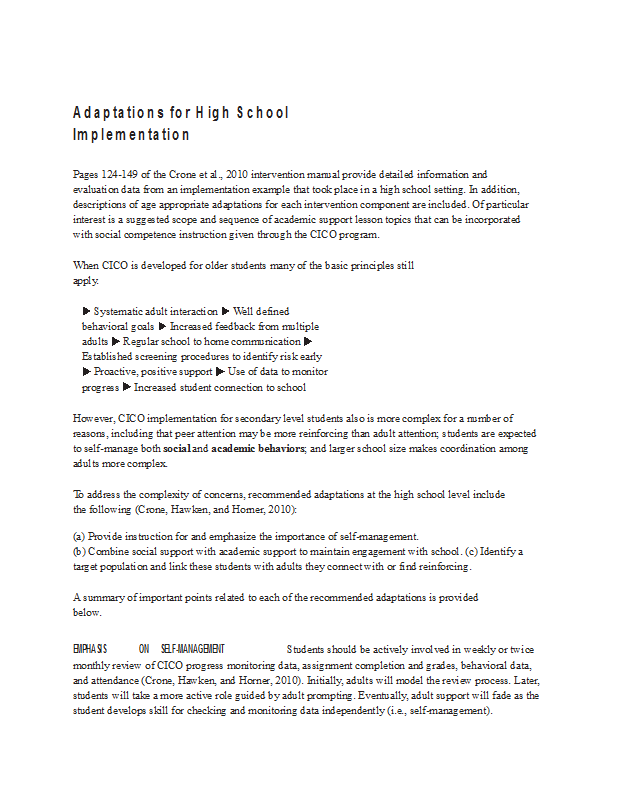 Adaptations for High School Implementation

Pages 124-149 of the Crone et al., 2010 intervention manual provide detailed information and evaluation data from an implementation example that took place in a high school setting. In addition, descriptions of age appropriate adaptations for each intervention component are included. Of particular interest is a suggested scope and sequence of academic support lesson topics that can be incorporated with social competence instruction given through the CICO program.

When CICO is developed for older students many of the basic principles still apply:

▶ Systematic adult interaction ▶ Well defined behavioral goals ▶ Increased feedback from multiple adults ▶ Regular school to home communication ▶ Established screening procedures to identify risk early ▶ Proactive, positive support ▶ Use of data to monitor progress ▶ Increased student connection to school

However, CICO implementation for secondary level students also is more complex for a number of reasons, including that peer attention may be more reinforcing than adult attention; students are expected to self-manage both social and academic behaviors; and larger school size makes coordination among adults more complex.

To address the complexity of concerns, recommended adaptations at the high school level include the following (Crone, Hawken, and Horner, 2010):

(a) Provide instruction for and emphasize the importance of self-management.
(b) Combine social support with academic support to maintain engagement with school. (c) Identify a target population and link these students with adults they connect with or find reinforcing.

A summary of important points related to each of the recommended adaptations is provided below.

EMPHASIS ON SELF-MANAGEMENT Students should be actively involved in weekly or twice monthly review of CICO progress monitoring data, assignment completion and grades, behavioral data, and attendance (Crone, Hawken, and Horner, 2010). Initially, adults will model the review process. Later, students will take a more active role guided by adult prompting. Eventually, adult support will fade as the student develops skill for checking and monitoring data independently (i.e., self-management).